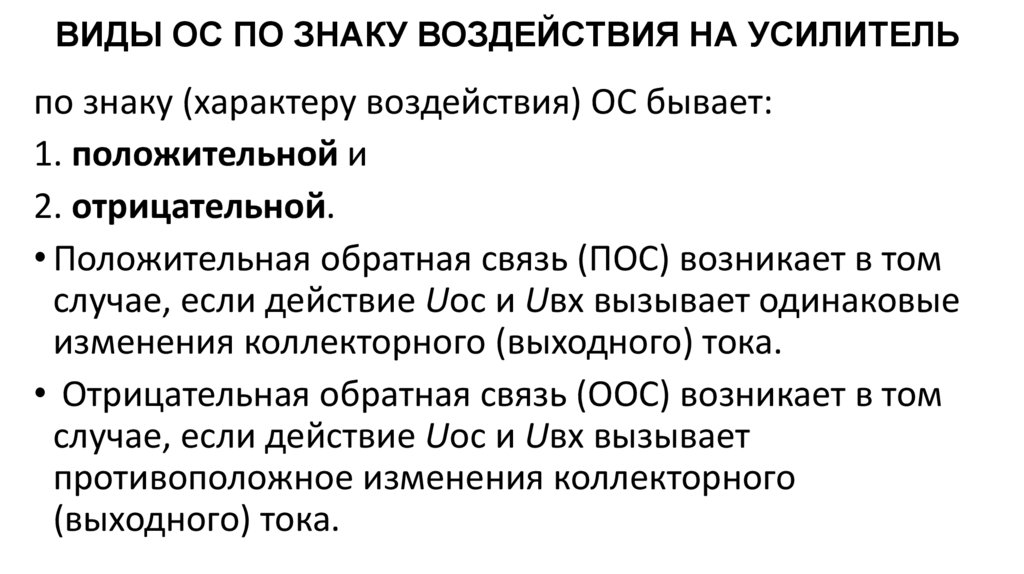 ВИДЫ ОС ПО ЗНАКУ ВОЗДЕЙСТВИЯ НА УСИЛИТЕЛЬ

по знаку (характеру воздействия) ОС бывает:

1. положительной и

2. отрицательной.

• Положительная обратная связь (ПОС) возникает в том случае, если действие Uос и Uвх вызывает одинаковые изменения коллекторного (выходного) тока.

• Отрицательная обратная связь (ООС) возникает в том случае, если действие Uос и Uвх вызывает противоположное изменения коллекторного (выходного) тока.